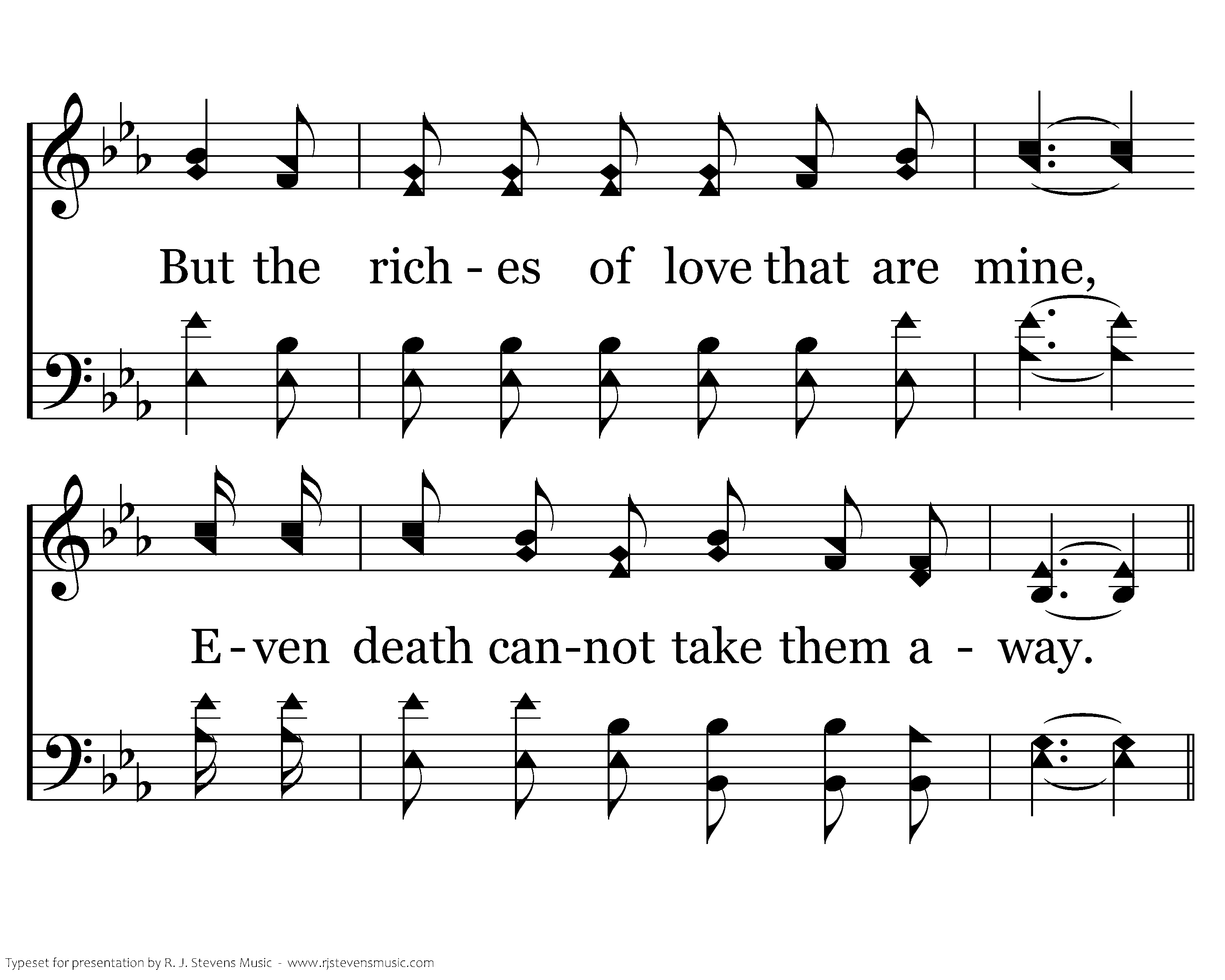 But the rich - es of love that are mine,

E - ven death can - not take them a - way.

Typeset for presentation by R. J. Stevens Music - www.rjstevensmusic.com